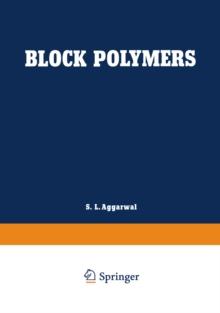 BLOCK POLYMERS

S. L. Aggarwal

Springer